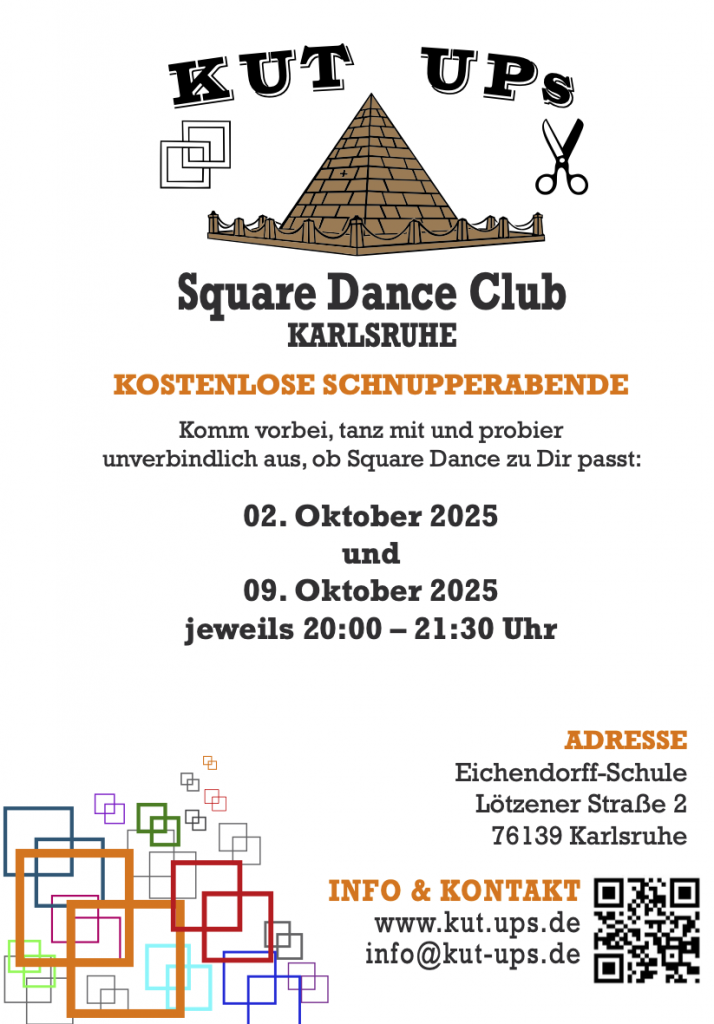 KUT UPs

Square Dance Club
KARLSRUHE

KOSTENLOSE SCHNUPPERABENDE

Komm vorbei, tanz mit und probier unverbindlich aus, ob Square Dance zu Dir passt:

02. Oktober 2025
und
09. Oktober 2025
jeweils 20:00 – 21:30 Uhr

ADRESSE
Eichendorff-Schule
Lötzener Straße 2
76139 Karlsruhe

INFO & KONTAKT
www.kut.ups.de
info@kut-ups.de